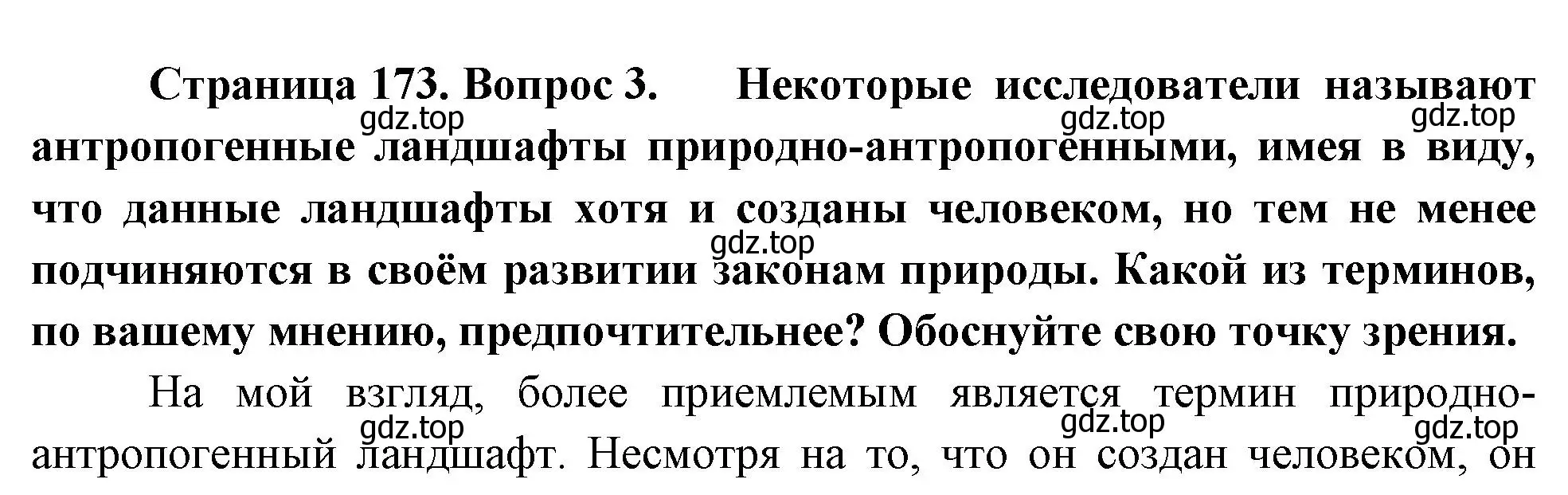 Страница 173. Вопрос 3. Некоторые исследователи называют антропогенные ландшафты природно-антропогенными, имея в виду, что данные ландшафты хотя и созданы человеком, но тем не менее подчиняются в своём развитии законам природы. Какой из терминов, по вашему мнению, предпочтительнее? Обоснуйте свою точку зрения.

gdz.top gdz.top gdz.top gdz.top

На мой взгляд, более приемлемым является термин природно-антропогенный ландшафт. Несмотря на то, что он создан человеком, он

gdz.top gdz.top gdz.top